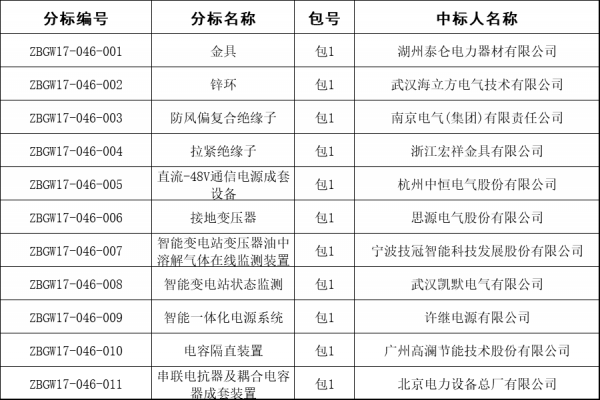 | 分标编号 | 分标名称 | 包号 | 中标人名称 |
|---|---|---|---|
| ZBGW17-046-001 | 金具 | 包1 | 湖州泰仑电力器材有限公司 |
| ZBGW17-046-002 | 锌环 | 包1 | 武汉海立方电气技术有限公司 |
| ZBGW17-046-003 | 防风偏复合绝缘子 | 包1 | 南京电气(集团)有限责任公司 |
| ZBGW17-046-004 | 拉紧绝缘子 | 包1 | 浙江宏祥金具有限公司 |
| ZBGW17-046-005 | 直流-48V通信电源成套设备 | 包1 | 杭州中恒电气股份有限公司 |
| ZBGW17-046-006 | 接地变压器 | 包1 | 思源电气股份有限公司 |
| ZBGW17-046-007 | 智能变电站变压器油中溶解气体在线监测装置 | 包1 | 宁波技冠智能科技发展股份有限公司 |
| ZBGW17-046-008 | 智能变电站状态监测 | 包1 | 武汉凯默电气有限公司 |
| ZBGW17-046-009 | 智能一体化电源系统 | 包1 | 许继电源有限公司 |
| ZBGW17-046-010 | 电容隔直装置 | 包1 | 广州高澜节能技术股份有限公司 |
| ZBGW17-046-011 | 串联电抗器及耦合电容器成套装置 | 包1 | 北京电力设备总厂有限公司 |